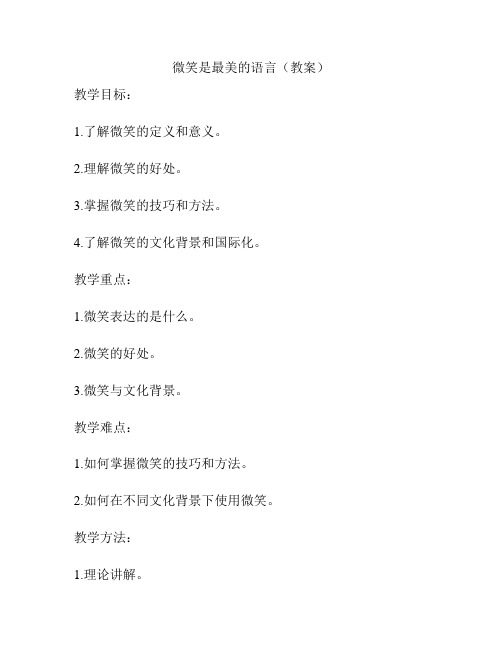 微笑是最美的语言（教案）

教学目标：

1.了解微笑的定义和意义。

2.理解微笑的好处。

3.掌握微笑的技巧和方法。

4.了解微笑的文化背景和国际化。

教学重点：

1.微笑表达的是什么。

2.微笑的好处。

3.微笑与文化背景。

教学难点：

1.如何掌握微笑的技巧和方法。

2.如何在不同文化背景下使用微笑。

教学方法：

1.理论讲解。